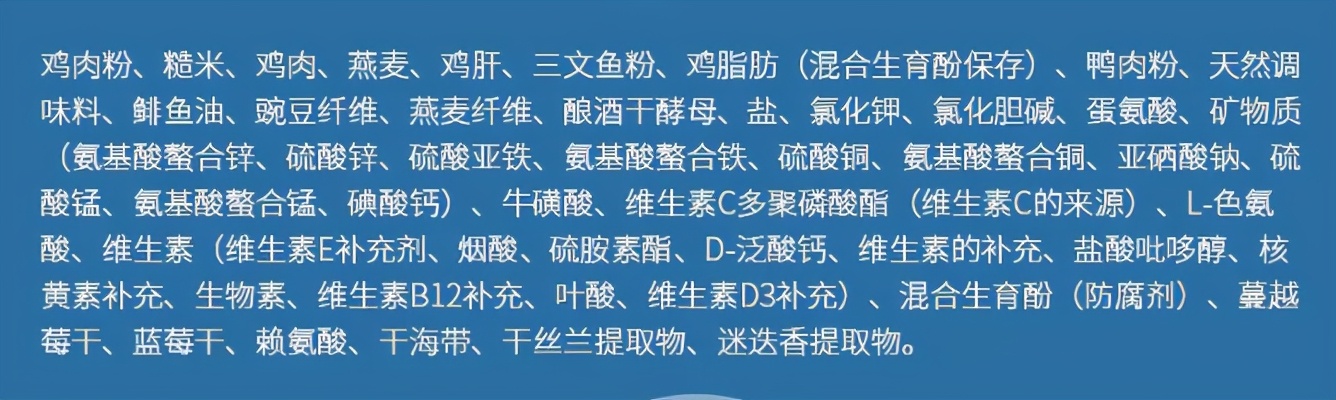 鸡肉粉、糙米、鸡肉、燕麦、鸡肝、三文鱼粉、鸡脂肪（混合生育酚保存）、鸭肉粉、天然调味料、鲱鱼油、豌豆纤维、燕麦纤维、酿酒干酵母、盐、氯化钾、氯化胆碱、蛋氨酸、矿物质（氨基酸螯合锌、硫酸锌、硫酸亚铁、氨基酸螯合铁、硫酸铜、氨基酸螯合铜、亚硒酸钠、硫酸锰、氨基酸螯合锰、碘酸钙）、牛磺酸、维生素C多聚磷酸酯（维生素C的来源）、L-色氨酸、维生素（维生素E补充剂、烟酸、硫胺素酯、D-泛酸钙、维生素的补充、盐酸吡哆醇、核黄素补充、生物素、维生素B12补充、叶酸、维生素D3补充）、混合生育酚（防腐剂）、蔓越莓干、蓝莓干、赖氨酸、干海带、干丝兰提取物、迷迭香提取物。